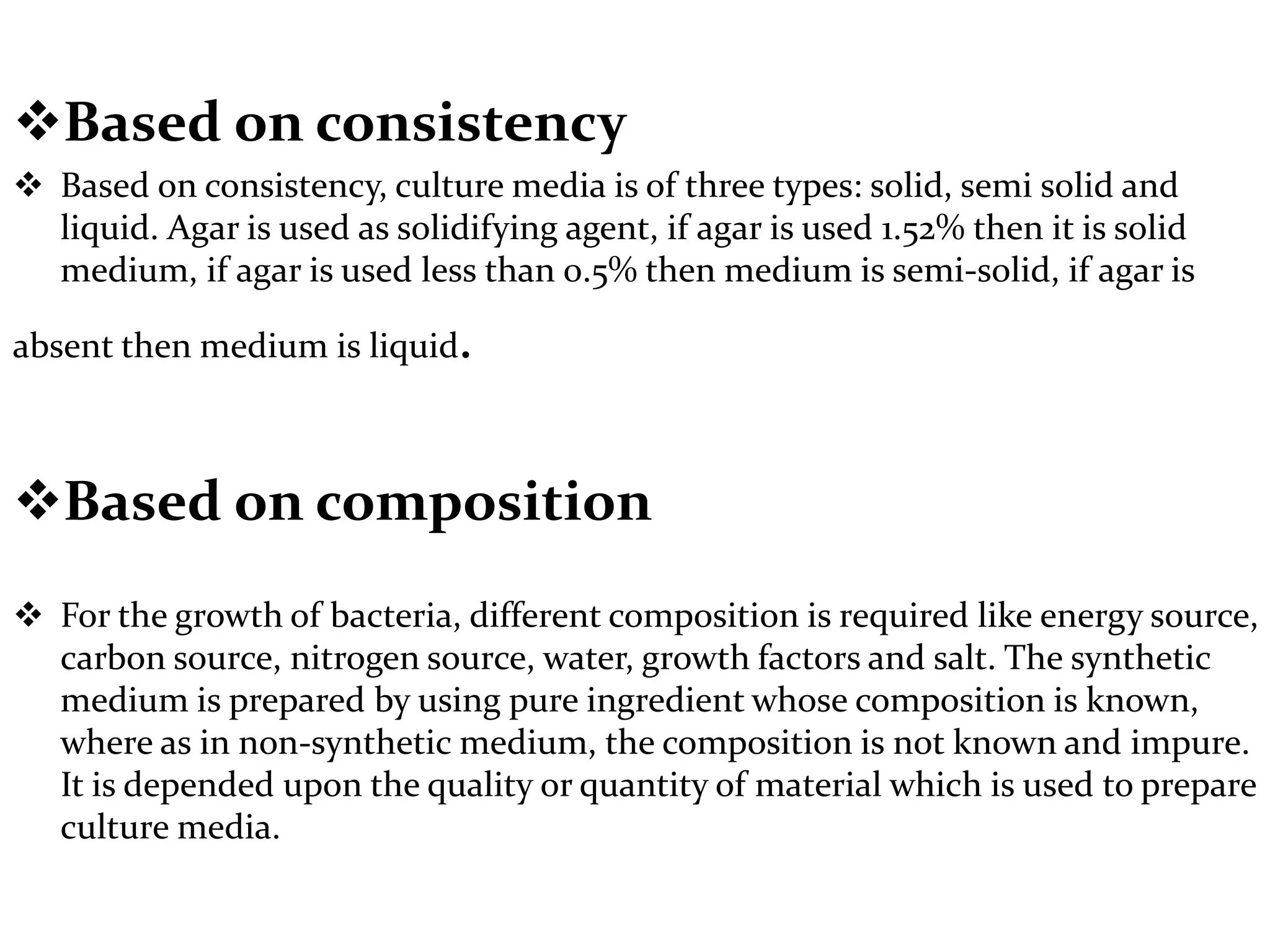 ❖Based on consistency

❖ Based on consistency, culture media is of three types: solid, semi solid and liquid. Agar is used as solidifying agent, if agar is used 1.52% then it is solid medium, if agar is used less than 0.5% then medium is semi-solid, if agar is

absent then medium is liquid.

❖Based on composition

❖ For the growth of bacteria, different composition is required like energy source, carbon source, nitrogen source, water, growth factors and salt. The synthetic medium is prepared by using pure ingredient whose composition is known, where as in non-synthetic medium, the composition is not known and impure. It is depended upon the quality or quantity of material which is used to prepare culture media.